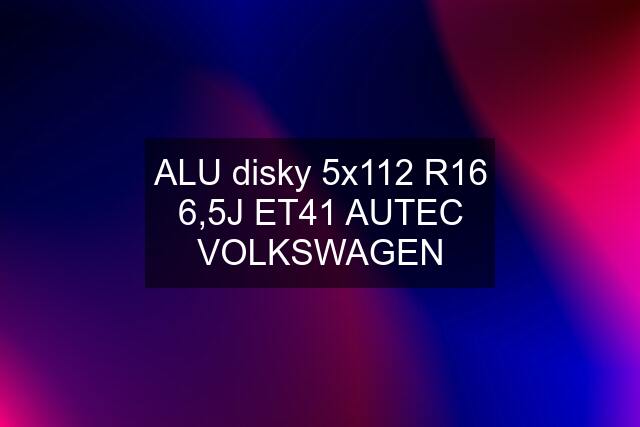 ALU disky 5x112 R16 6,5J ET41 AUTEC VOLKSWAGEN